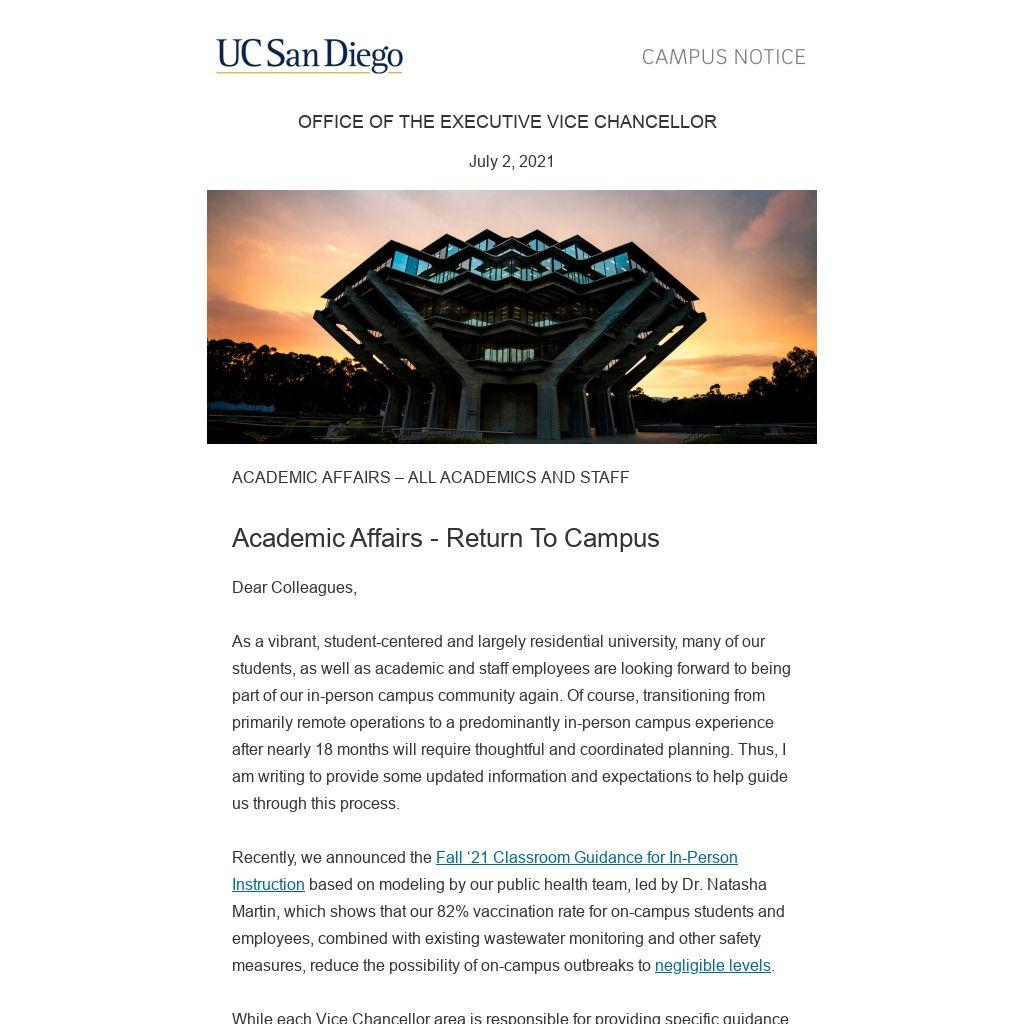 UC San Diego

CAMPUS NOTICE

OFFICE OF THE EXECUTIVE VICE CHANCELLOR

July 2, 2021

ACADEMIC AFFAIRS – ALL ACADEMICS AND STAFF

Academic Affairs - Return To Campus

Dear Colleagues,

As a vibrant, student-centered and largely residential university, many of our students, as well as academic and staff employees are looking forward to being part of our in-person campus community again. Of course, transitioning from primarily remote operations to a predominantly in-person campus experience after nearly 18 months will require thoughtful and coordinated planning. Thus, I am writing to provide some updated information and expectations to help guide us through this process.

Recently, we announced the Fall '21 Classroom Guidance for In-Person Instruction based on modeling by our public health team, led by Dr. Natasha Martin, which shows that our 82% vaccination rate for on-campus students and employees, combined with existing wastewater monitoring and other safety measures, reduce the possibility of on-campus outbreaks to negligible levels.

While each Vice Chancellor area is responsible for providing specific guidance